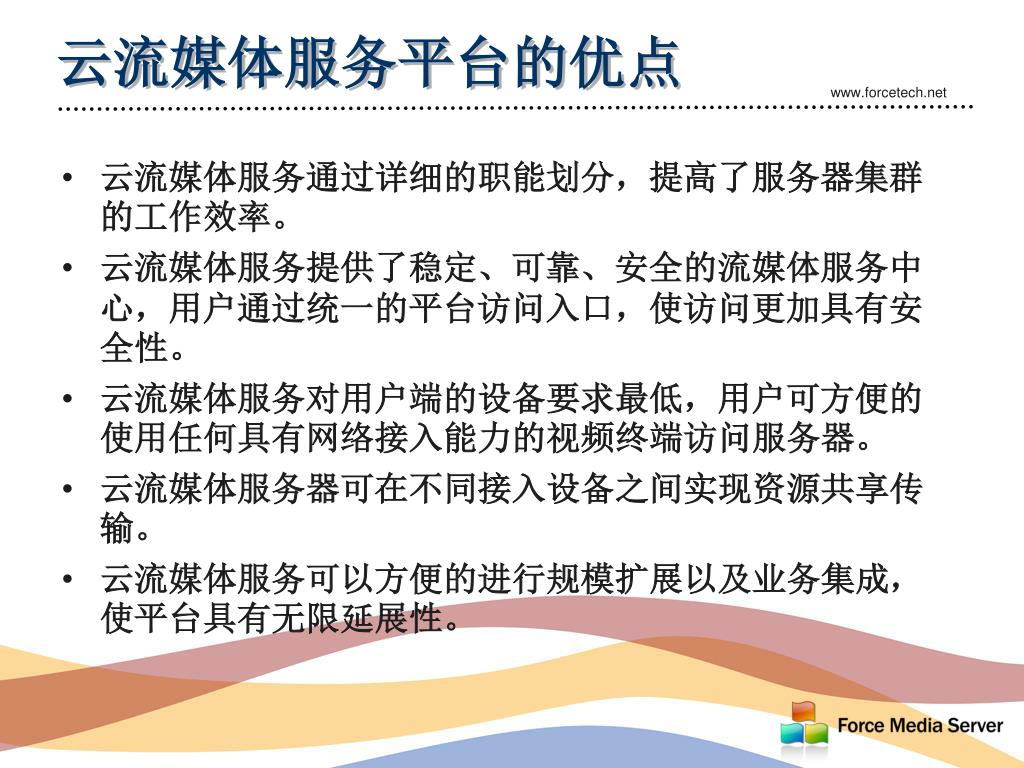 云流媒体服务平台的优点

www.forcetech.net

• 云流媒体服务通过详细的职能划分，提高了服务器集群的工作效率。
• 云流媒体服务提供了稳定、可靠、安全的流媒体服务中心，用户通过统一的平台访问入口，使访问更加具有安全性。
• 云流媒体服务对用户端的设备要求最低，用户可方便的使用任何具有网络接入能力的视频终端访问服务器。
• 云流媒体服务器可在不同接入设备之间实现资源共享传输。
• 云流媒体服务可以方便的进行规模扩展以及业务集成，使平台具有无限延展性。

Force Media Server